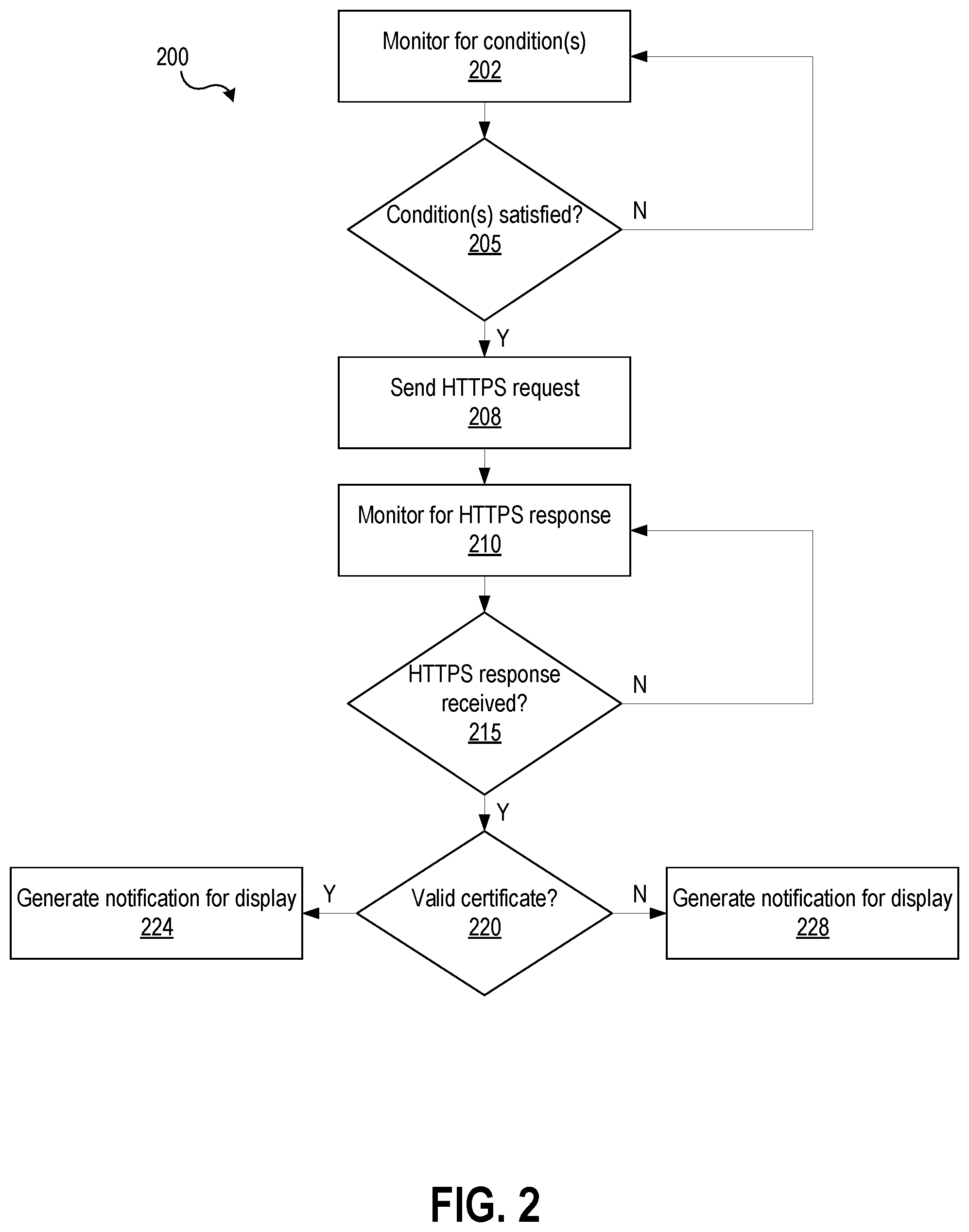 200

Monitor for condition(s)
202

Condition(s) satisfied?
205

N

Y

Send HTTPS request
208

Monitor for HTTPS response
210

HTTPS response received?
215

N

Y

Generate notification for display
224

Y

Valid certificate?
220

N

Generate notification for display
228

FIG. 2